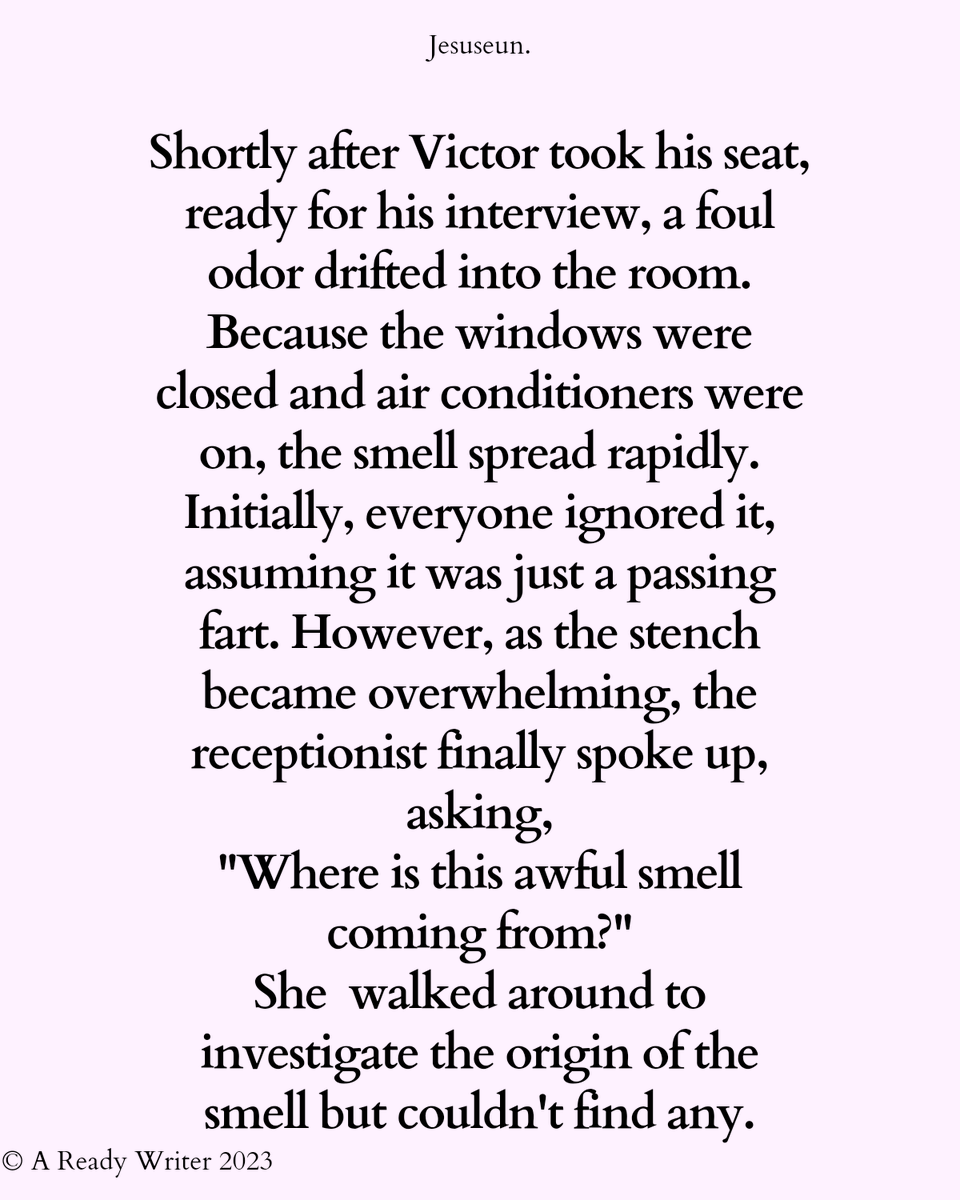 Jesuseun.

Shortly after Victor took his seat, ready for his interview, a foul odor drifted into the room. Because the windows were closed and air conditioners were on, the smell spread rapidly. Initially, everyone ignored it, assuming it was just a passing fart. However, as the stench became overwhelming, the receptionist finally spoke up, asking,

"Where is this awful smell coming from?"

She walked around to investigate the origin of the smell but couldn't find any.

© A Ready Writer 2023